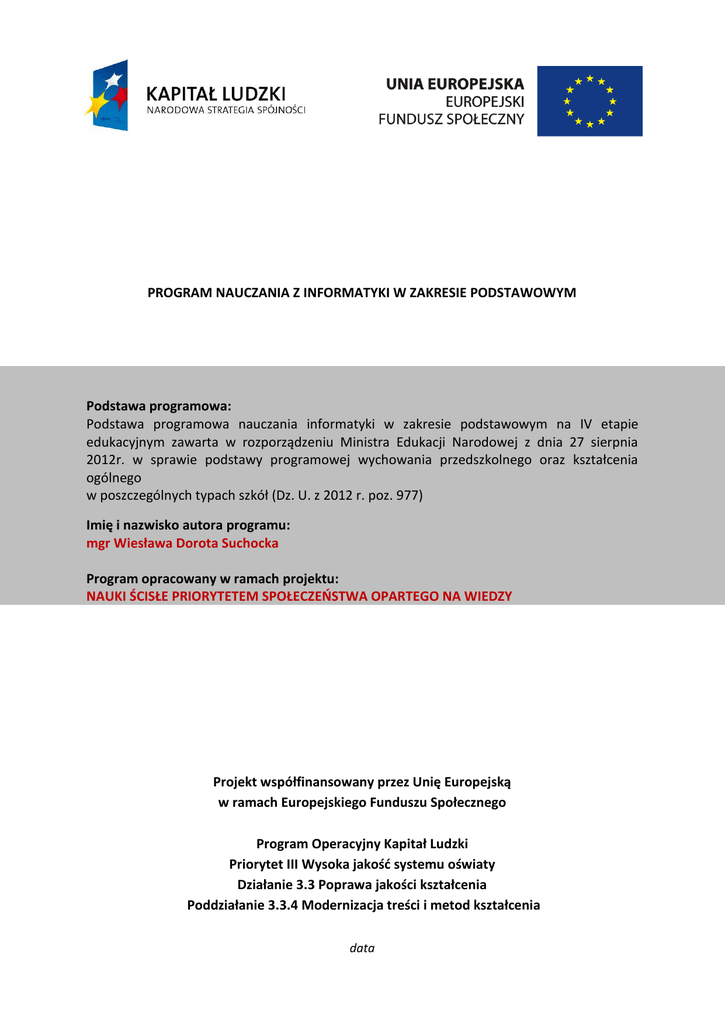 KAPITAŁ LUDZKI
NARODOWA STRATEGIA SPÓJNOŚCI

UNIA EUROPEJSKA
EUROPEJSKI
FUNDUSZ SPOŁECZNY

PROGRAM NAUCZANIA Z INFORMATYKI W ZAKRESIE PODSTAWOWYM

Podstawa programowa:
Podstawa programowa nauczania informatyki w zakresie podstawowym na IV etapie edukacyjnym zawarta w rozporządzeniu Ministra Edukacji Narodowej z dnia 27 sierpnia 2012r. w sprawie podstawy programowej wychowania przedszkolnego oraz kształcenia ogólnego
w poszczególnych typach szkół (Dz. U. z 2012 r. poz. 977)

Imię i nazwisko autora programu:
mgr Wiesława Dorota Suchocka

Program opracowany w ramach projektu:
NAUKI ŚCISŁE PRIORYTETEM SPOŁECZEŃSTWA OPARTEGO NA WIEDZY

Projekt współfinansowany przez Unię Europejską
w ramach Europejskiego Funduszu Społecznego

Program Operacyjny Kapitał Ludzki
Priorytet III Wysoka jakość systemu oświaty
Działanie 3.3 Poprawa jakości kształcenia
Poddziałanie 3.3.4 Modernizacja treści i metod kształcenia

data